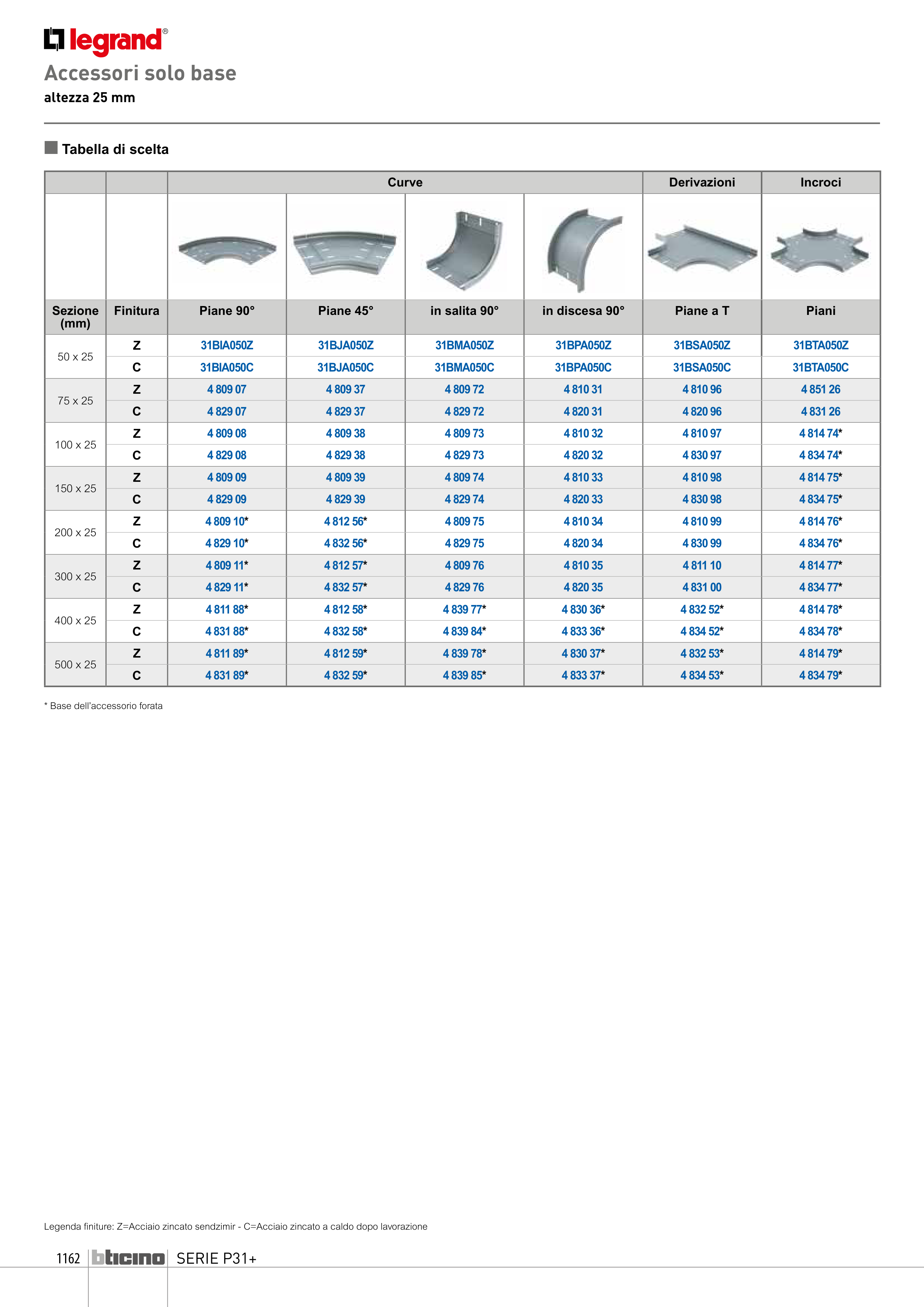 legrand®

Accessori solo base

altezza 25 mm

Tabella di scelta

| | | Curve | | | | Derivazioni | Incroci |
|---|---|---|---|---|---|---|---|
| Sezione (mm) | Finitura | Piane 90° | Piane 45° | in salita 90° | in discesa 90° | Piane a T | Piani |
| 50 x 25 | Z | 31BIA050Z | 31BJA050Z | 31BMA050Z | 31BPA050Z | 31BSA050Z | 31BTA050Z |
| | C | 31BIA050C | 31BJA050C | 31BMA050C | 31BPA050C | 31BSA050C | 31BTA050C |
| 75 x 25 | Z | 4 809 07 | 4 809 37 | 4 809 72 | 4 810 31 | 4 810 96 | 4 851 26 |
| | C | 4 829 07 | 4 829 37 | 4 829 72 | 4 820 31 | 4 820 96 | 4 831 26 |
| 100 x 25 | Z | 4 809 08 | 4 809 38 | 4 809 73 | 4 810 32 | 4 810 97 | 4 814 74* |
| | C | 4 829 08 | 4 829 38 | 4 829 73 | 4 820 32 | 4 830 97 | 4 834 74* |
| 150 x 25 | Z | 4 809 09 | 4 809 39 | 4 809 74 | 4 810 33 | 4 810 98 | 4 814 75* |
| | C | 4 829 09 | 4 829 39 | 4 829 74 | 4 820 33 | 4 830 98 | 4 834 75* |
| 200 x 25 | Z | 4 809 10* | 4 812 56* | 4 809 75 | 4 810 34 | 4 810 99 | 4 814 76* |
| | C | 4 829 10* | 4 832 56* | 4 829 75 | 4 820 34 | 4 830 99 | 4 834 76* |
| 300 x 25 | Z | 4 809 11* | 4 812 57* | 4 809 76 | 4 810 35 | 4 811 10 | 4 814 77* |
| | C | 4 829 11* | 4 832 57* | 4 829 76 | 4 820 35 | 4 831 00 | 4 834 77* |
| 400 x 25 | Z | 4 811 88* | 4 812 58* | 4 839 77* | 4 830 36* | 4 832 52* | 4 814 78* |
| | C | 4 831 88* | 4 832 58* | 4 839 84* | 4 833 36* | 4 834 52* | 4 834 78* |
| 500 x 25 | Z | 4 811 89* | 4 812 59* | 4 839 78* | 4 830 37* | 4 832 53* | 4 814 79* |
| | C | 4 831 89* | 4 832 59* | 4 839 85* | 4 833 37* | 4 834 53* | 4 834 79* |

* Base dell'accessorio forata

Legenda finiture: Z=Acciaio zincato sendzimir - C=Acciaio zincato a caldo dopo lavorazione

1162 bticino SERIE P31+